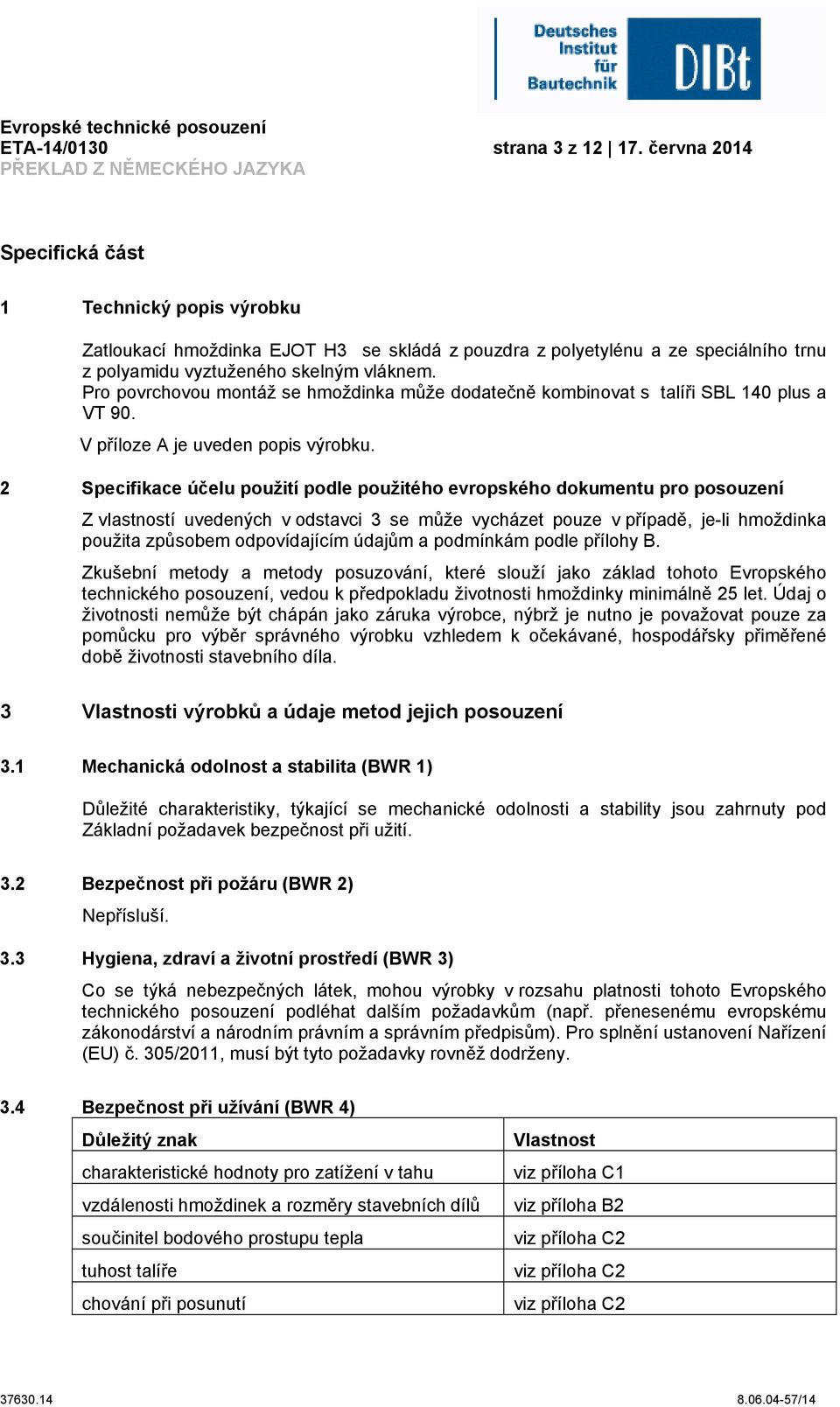 Deutsches Institut für Bautechnik DIBt

Evropské technické posouzení
ETA-14/0130 strana 3 z 12 | 17. června 2014
PŘEKLAD Z NĚMECKÉHO JAZYKA

Specifická část

1 Technický popis výrobku

Zatloukací hmoždinka EJOT H3 se skládá z pouzdra z polyetylénu a ze speciálního trnu z polyamidu vyztuženého skelným vláknem.
Pro povrchovou montáž se hmoždinka může dodatečně kombinovat s talíři SBL 140 plus a VT 90.
V příloze A je uveden popis výrobku.

2 Specifikace účelu použití podle použitého evropského dokumentu pro posouzení

Z vlastností uvedených v odstavci 3 se může vycházet pouze v případě, je-li hmoždinka použita způsobem odpovídajícím údajům a podmínkám podle přílohy B.

Zkušební metody a metody posuzování, které slouží jako základ tohoto Evropského technického posouzení, vedou k předpokladu životnosti hmoždinky minimálně 25 let. Údaj o životnosti nemůže být chápán jako záruka výrobce, nýbrž je nutno je považovat pouze za pomůcku pro výběr správného výrobku vzhledem k očekávané, hospodářsky přiměřené době životnosti stavebního díla.

3 Vlastnosti výrobků a údaje metod jejich posouzení

3.1 Mechanická odolnost a stabilita (BWR 1)

Důležité charakteristiky, týkající se mechanické odolnosti a stability jsou zahrnuty pod Základní požadavek bezpečnost při užití.

3.2 Bezpečnost při požáru (BWR 2)

Nepřísluší.

3.3 Hygiena, zdraví a životní prostředí (BWR 3)

Co se týká nebezpečných látek, mohou výrobky v rozsahu platnosti tohoto Evropského technického posouzení podléhat dalším požadavkům (např. přenesenému evropskému zákonodárství a národním právním a správním předpisům). Pro splnění ustanovení Nařízení (EU) č. 305/2011, musí být tyto požadavky rovněž dodrženy.

3.4 Bezpečnost při užívání (BWR 4)

| Důležitý znak | Vlastnost |
|---|---|
| charakteristické hodnoty pro zatížení v tahu | viz příloha C1 |
| vzdálenosti hmoždinek a rozměry stavebních dílů | viz příloha B2 |
| součinitel bodového prostupu tepla | viz příloha C2 |
| tuhost talíře | viz příloha C2 |
| chování při posunutí | viz příloha C2 |

37630.14 8.06.04-57/14